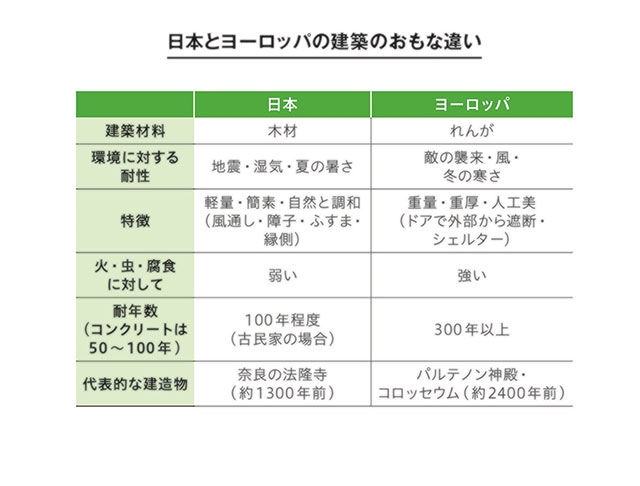 日本とヨーロッパの建築のおもな違い

| | 日本 | ヨーロッパ |
|---|---|---|
| 建築材料 | 木材 | れんが |
| 環境に対する耐性 | 地震・湿気・夏の暑さ | 敵の襲来・風・冬の寒さ |
| 特徴 | 軽量・簡素・自然と調和（風通し・障子・ふすま・縁側） | 重量・重厚・人工美（ドアで外部から遮断・シェルター） |
| 火・虫・腐食に対して | 弱い | 強い |
| 耐年数（コンクリートは50～100年） | 100年程度（古民家の場合） | 300年以上 |
| 代表的な建造物 | 奈良の法隆寺（約1300年前） | パルテノン神殿・コロッセウム（約2400年前） |